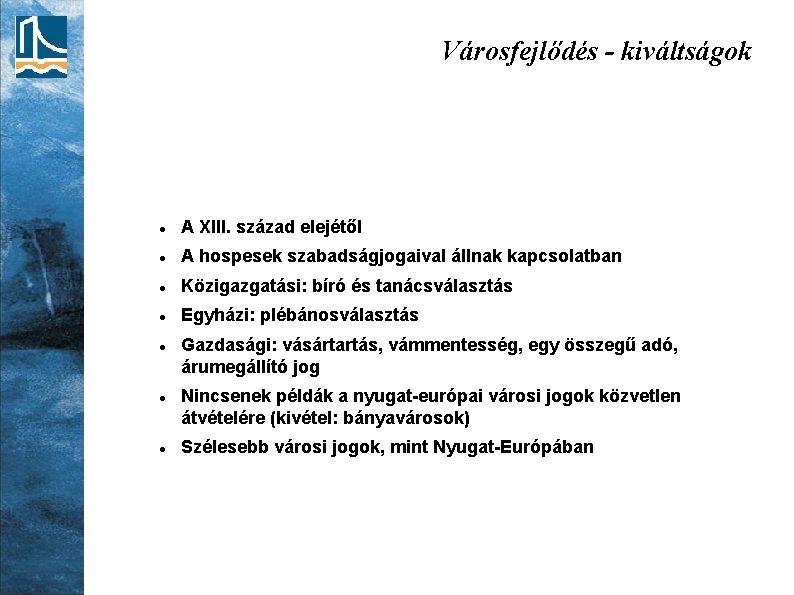 Városfejlődés - kiváltságok

- A XIII. század elejétől
- A hospesek szabadságjogaival állnak kapcsolatban
- Közigazgatási: bíró és tanácsválasztás
- Egyházi: plébánosválasztás
- Gazdasági: vásártartás, vámmentesség, egy összegű adó, árumegállító jog
- Nincsenek példák a nyugat-európai városi jogok közvetlen átvételére (kivétel: bányavárosok)
- Szélesebb városi jogok, mint Nyugat-Európában